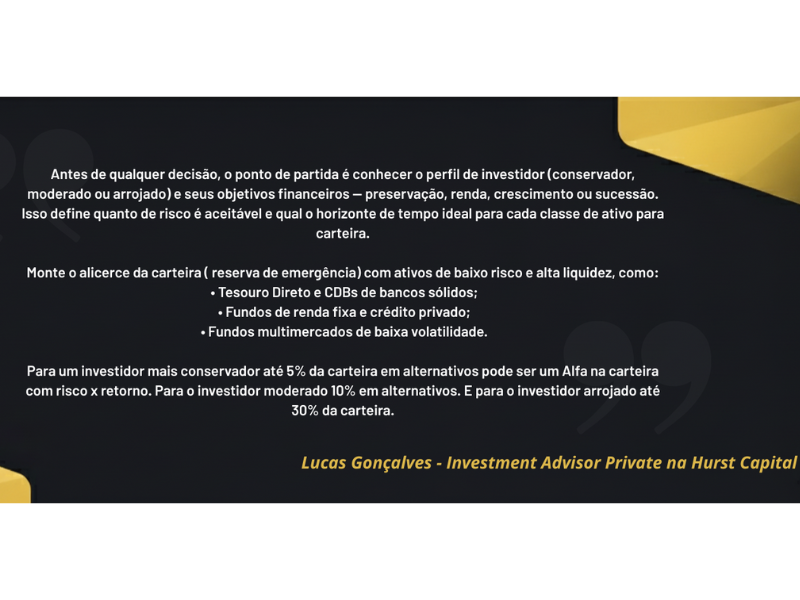 Antes de qualquer decisão, o ponto de partida é conhecer o perfil de investidor (conservador, moderado ou arrojado) e seus objetivos financeiros — preservação, renda, crescimento ou sucessão. Isso define quanto de risco é aceitável e qual o horizonte de tempo ideal para cada classe de ativo para carteira.

Monte o alicerce da carteira ( reserva de emergência) com ativos de baixo risco e alta liquidez, como:
• Tesouro Direto e CDBs de bancos sólidos;
• Fundos de renda fixa e crédito privado;
• Fundos multimercados de baixa volatilidade.

Para um investidor mais conservador até 5% da carteira em alternativos pode ser um Alfa na carteira com risco x retorno. Para o investidor moderado 10% em alternativos. E para o investidor arrojado até 30% da carteira.

Lucas Gonçalves - Investment Advisor Private na Hurst Capital